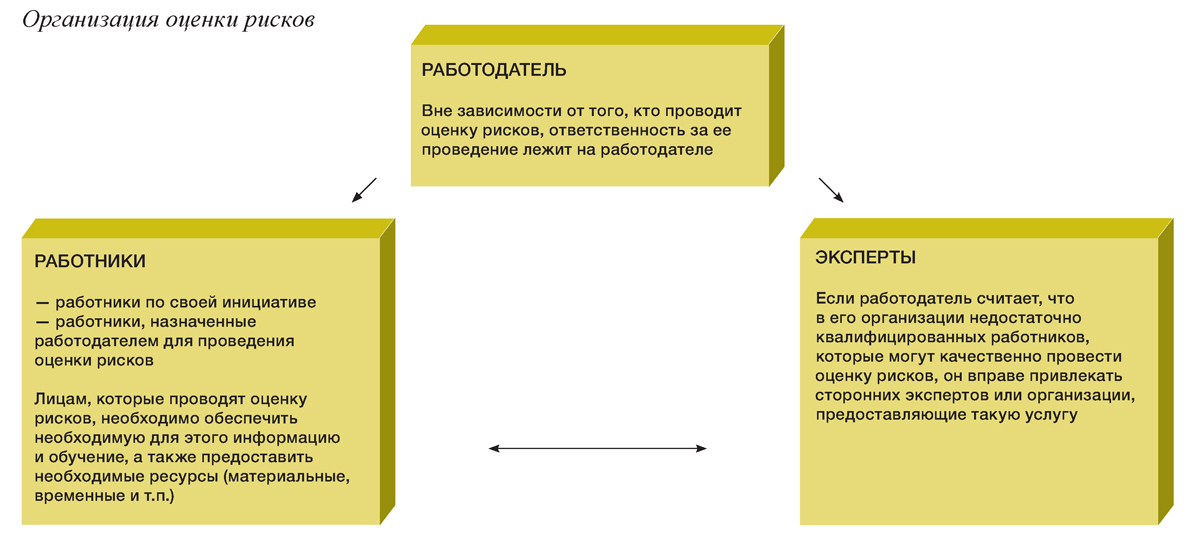 Организация оценки рисков

РАБОТОДАТЕЛЬ

Вне зависимости от того, кто проводит оценку рисков, ответственность за ее проведение лежит на работодателе

РАБОТНИКИ

— работники по своей инициативе
— работники, назначенные работодателем для проведения оценки рисков

Лицам, которые проводят оценку рисков, необходимо обеспечить необходимую для этого информацию и обучение, а также предоставить необходимые ресурсы (материальные, временные и т.п.)

ЭКСПЕРТЫ

Если работодатель считает, что в его организации недостаточно квалифицированных работников, которые могут качественно провести оценку рисков, он вправе привлекать сторонних экспертов или организации, предоставляющие такую услугу